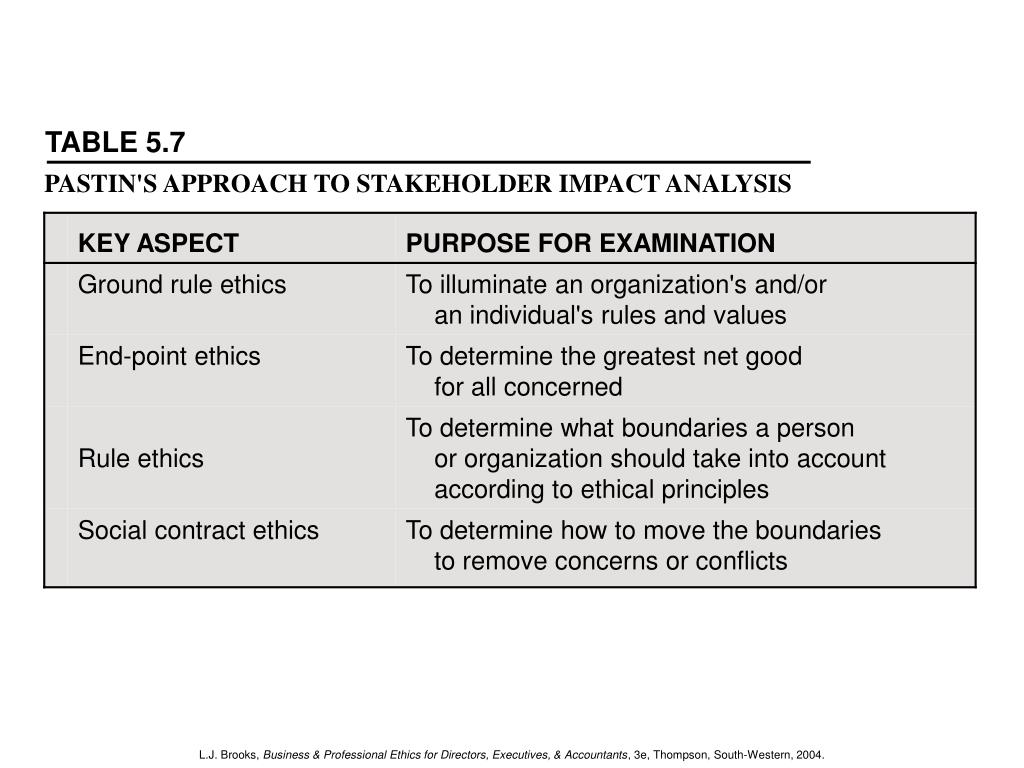 TABLE 5.7

PASTIN'S APPROACH TO STAKEHOLDER IMPACT ANALYSIS

| KEY ASPECT | PURPOSE FOR EXAMINATION |
|---|---|
| Ground rule ethics | To illuminate an organization's and/or an individual's rules and values |
| End-point ethics | To determine the greatest net good for all concerned |
| Rule ethics | To determine what boundaries a person or organization should take into account according to ethical principles |
| Social contract ethics | To determine how to move the boundaries to remove concerns or conflicts |

L.J. Brooks, Business & Professional Ethics for Directors, Executives, & Accountants, 3e, Thompson, South-Western, 2004.